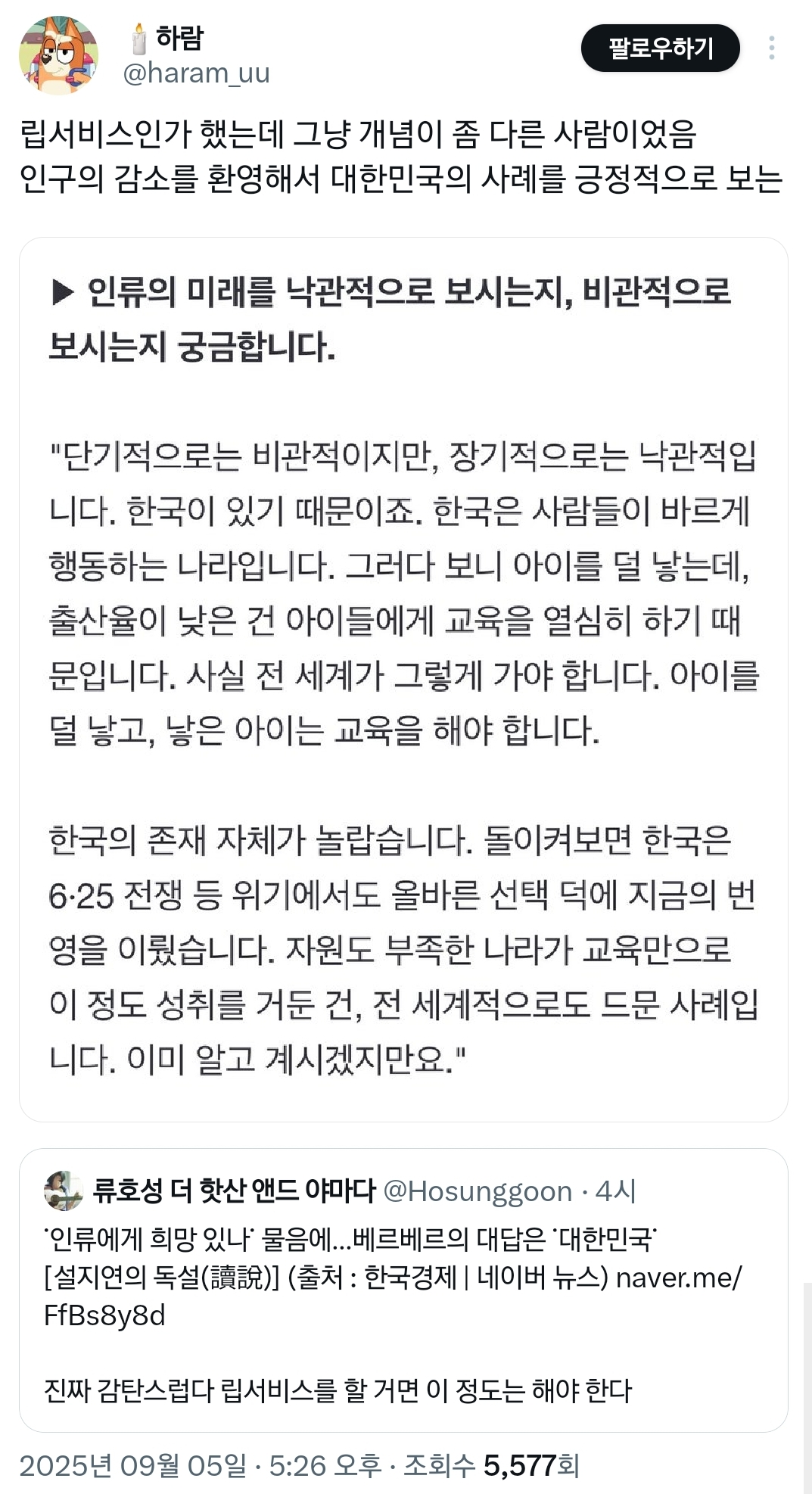 하람
@haram_uu

팔로우하기

립서비스인가 했는데 그냥 개념이 좀 다른 사람이었음
인구의 감소를 환영해서 대한민국의 사례를 긍정적으로 보는

▶ 인류의 미래를 낙관적으로 보시는지, 비관적으로 보시는지 궁금합니다.

"단기적으로는 비관적이지만, 장기적으로는 낙관적입니다. 한국이 있기 때문이죠. 한국은 사람들이 바르게 행동하는 나라입니다. 그러다 보니 아이를 덜 낳는데, 출산율이 낮은 건 아이들에게 교육을 열심히 하기 때문입니다. 사실 전 세계가 그렇게 가야 합니다. 아이를 덜 낳고, 낳은 아이는 교육을 해야 합니다.

한국의 존재 자체가 놀랍습니다. 돌이켜보면 한국은 6·25 전쟁 등 위기에서도 올바른 선택 덕에 지금의 번영을 이뤘습니다. 자원도 부족한 나라가 교육만으로 이 정도 성취를 거둔 건, 전 세계적으로도 드문 사례입니다. 이미 알고 계시겠지만요."

류호성 더 핫산 앤드 야마다 @Hosunggoon · 4시
'인류에게 희망 있나' 물음에…베르베르의 대답은 '대한민국' [설지연의 독설(讀說)] (출처 : 한국경제 | 네이버 뉴스) naver.me/FfBs8y8d

진짜 감탄스럽다 립서비스를 할 거면 이 정도는 해야 한다

2025년 09월 05일 · 5:26 오후 · 조회수 5,577회